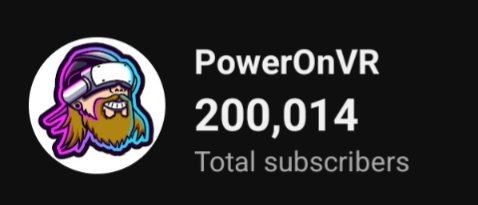 PowerOnVR
200,014
Total subscribers